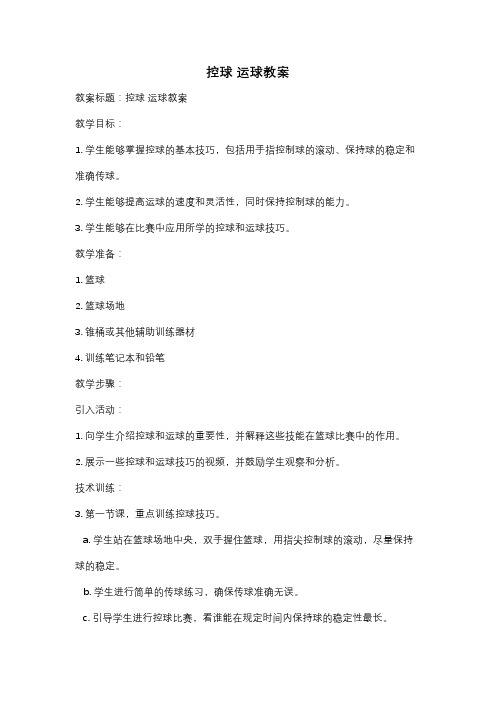 控球 运球教案

教案标题：控球 运球教案

教学目标：

1. 学生能够掌握控球的基本技巧，包括用手指控制球的滚动、保持球的稳定和准确传球。

2. 学生能够提高运球的速度和灵活性，同时保持控制球的能力。

3. 学生能够在比赛中应用所学的控球和运球技巧。

教学准备：

1. 篮球

2. 篮球场地

3. 锥桶或其他辅助训练器材

4. 训练笔记本和铅笔

教学步骤：

引入活动：

1. 向学生介绍控球和运球的重要性，并解释这些技能在篮球比赛中的作用。

2. 展示一些控球和运球技巧的视频，并鼓励学生观察和分析。

技术训练：

3. 第一节课，重点训练控球技巧。

a. 学生站在篮球场地中央，双手握住篮球，用指尖控制球的滚动，尽量保持球的稳定。

b. 学生进行简单的传球练习，确保传球准确无误。

c. 引导学生进行控球比赛，看谁能在规定时间内保持球的稳定性最长。